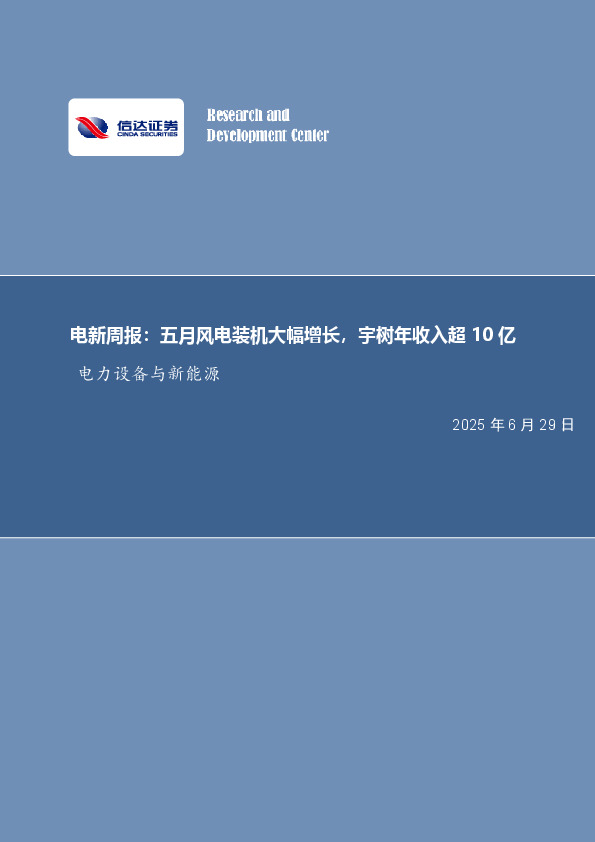 信达证券
CINDA SECURITIES

Research and
Development Center

电新周报：五月风电装机大幅增长，宇树年收入超 10 亿

电力设备与新能源

2025 年 6 月 29 日